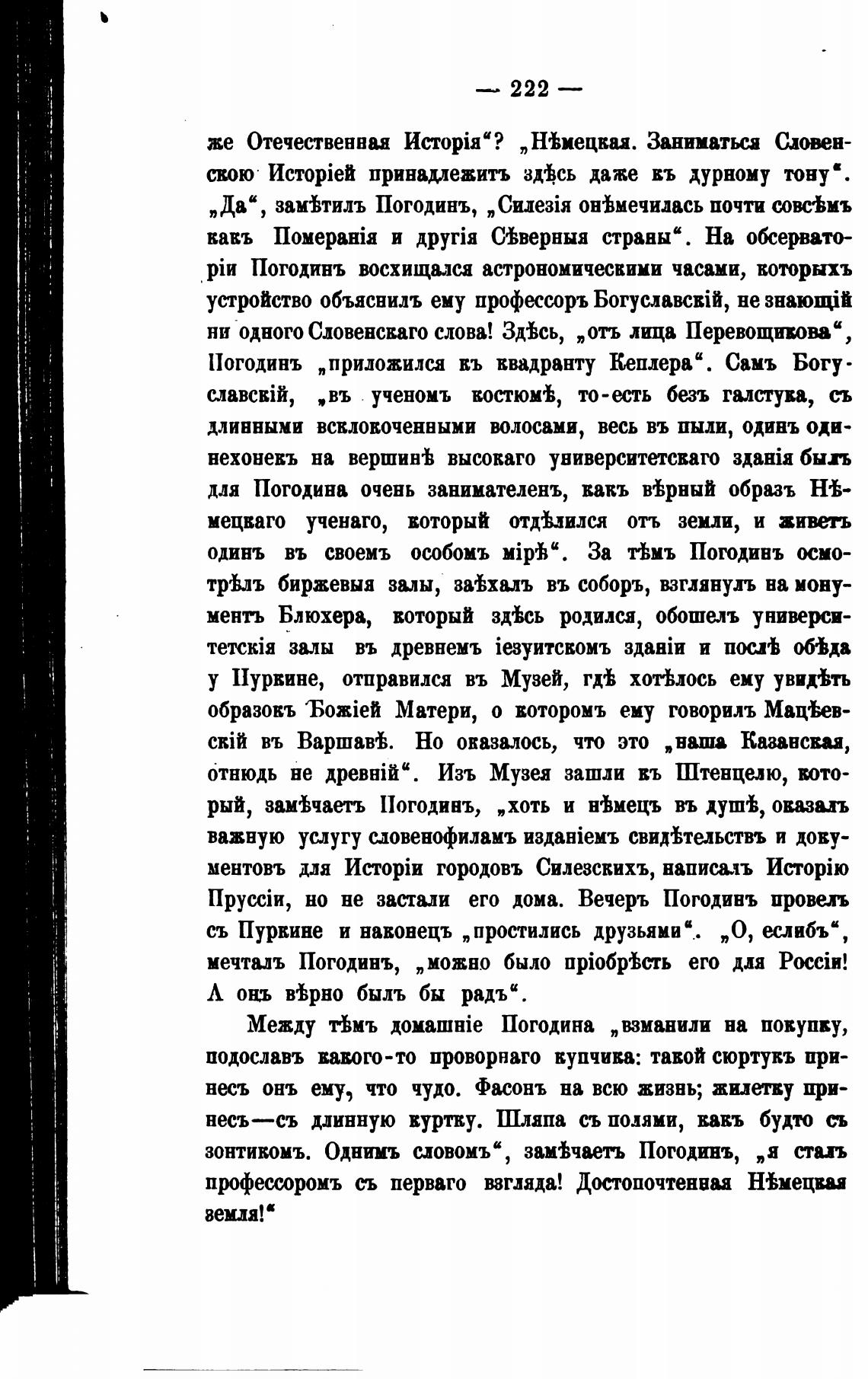 — 222 —

же Отечественная Исторія“? „Нѣмецкая. Заниматься Словенскою Исторіей принадлежитъ здѣсь даже къ дурному тону“. „Да“, замѣтилъ Погодинъ, „Силезія онѣмечилась почти совсѣмъ какъ Померанія и другія Сѣверныя страны“. На обсерваторіи Погодинъ восхищался астрономическими часами, которыхъ устройство объяснилъ ему профессоръ Богуславскій, не знающій ни одного Словенскаго слова! Здѣсь, „отъ лица Перевощикова“, Погодинъ „приложился къ квадранту Кеплера“. Самъ Богуславскій, „въ ученомъ костюмѣ, то-есть безъ галстука, съ длинными всклокоченными волосами, весь въ пыли, одинъ одинехонекъ на вершинѣ высокаго университетскаго зданія былъ для Погодина очень занимателенъ, какъ вѣрный образъ Нѣмецкаго ученаго, который отдѣлился отъ земли, и живетъ одинъ въ своемъ особомъ мірѣ“. За тѣмъ Погодинъ осмотрѣлъ биржевыя залы, заѣхалъ въ соборъ, взглянулъ на монументъ Блюхера, который здѣсь родился, обошелъ университетскія залы въ древнемъ іезуитскомъ зданіи и послѣ обѣда у Пуркине, отправился въ Музей, гдѣ хотѣлось ему увидѣть образокъ Божіей Матери, о которомъ ему говорилъ Мацѣевскій въ Варшавѣ. Но оказалось, что это „наша Казанская, отнюдь не древній“. Изъ Музея зашли къ Штенцелю, который, замѣчаетъ Погодинъ, „хоть и нѣмецъ въ душѣ, оказалъ важную услугу словенофиламъ изданіемъ свидѣтельствъ и документовъ для Исторіи городовъ Силезскихъ, написалъ Исторію Пруссіи, но не застали его дома. Вечеръ Погодинъ провелъ съ Пуркине и наконецъ „простились друзьями“. „О, еслибъ“, мечталъ Погодинъ, „можно было пріобрѣсть его для Россіи! А онъ вѣрно былъ бы радъ“.

Между тѣмъ домашніе Погодина „взманили на покупку, подославъ какого-то проворнаго купчика: такой сюртукъ принесъ онъ ему, что чудо. Фасонъ на всю жизнь; жилетку принесъ—съ длинную куртку. Шляпа съ полями, какъ будто съ зонтикомъ. Однимъ словомъ“, замѣчаетъ Погодинъ, „я сталъ профессоромъ съ перваго взгляда! Достопочтенная Нѣмецкая земля!“